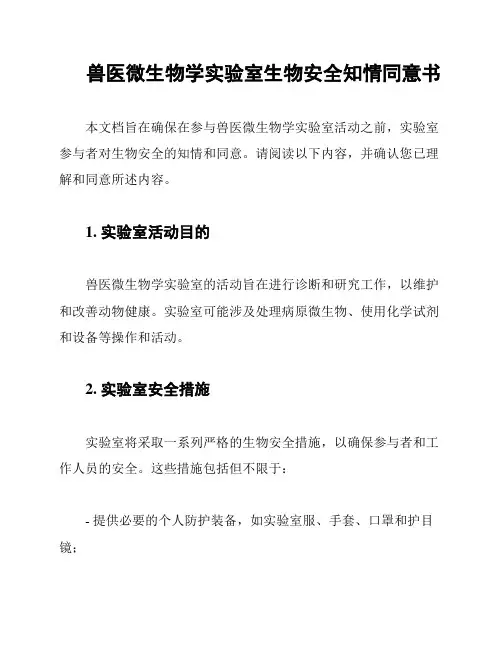 兽医微生物学实验室生物安全知情同意书

本文档旨在确保在参与兽医微生物学实验室活动之前，实验室参与者对生物安全的知情和同意。请阅读以下内容，并确认您已理解和同意所述内容。

1. 实验室活动目的

兽医微生物学实验室的活动旨在进行诊断和研究工作，以维护和改善动物健康。实验室可能涉及处理病原微生物、使用化学试剂和设备等操作和活动。

2. 实验室安全措施

实验室将采取一系列严格的生物安全措施，以确保参与者和工作人员的安全。这些措施包括但不限于：

- 提供必要的个人防护装备，如实验室服、手套、口罩和护目镜；